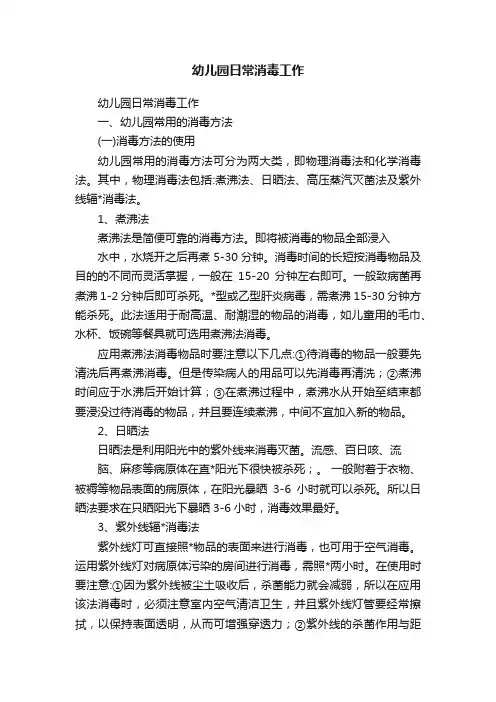 幼儿园日常消毒工作

幼儿园日常消毒工作

一、幼儿园常用的消毒方法

(一)消毒方法的使用

幼儿园常用的消毒方法可分为两大类，即物理消毒法和化学消毒法。其中，物理消毒法包括:煮沸法、日晒法、高压蒸汽灭菌法及紫外线辐*消毒法。

1、煮沸法

煮沸法是简便可靠的消毒方法。即将被消毒的物品全部浸入

水中，水烧开之后再煮 5-30 分钟。消毒时间的长短按消毒物品及目的的不同而灵活掌握，一般在 15-20 分钟左右即可。一般致病菌再煮沸 1-2 分钟后即可杀死。*型或乙型肝炎病毒，需煮沸 15-30 分钟方能杀死。此法适用于耐高温、耐潮湿的物品的消毒，如儿童用的毛巾、水杯、饭碗等餐具就可选用煮沸法消毒。

应用煮沸法消毒物品时要注意以下几点:①待消毒的物品一般要先清洗后再煮沸消毒。但是传染病人的用品可以先消毒再清洗；②煮沸时间应于水沸后开始计算；③在煮沸过程中，煮沸水从开始至结束都要浸没过待消毒的物品，并且要连续煮沸，中间不宜加入新的物品。

2、日晒法

日晒法是利用阳光中的紫外线来消毒灭菌。流感、百日咳、流

脑、麻疹等病原体在直*阳光下很快被杀死；。 一般附着于衣物、被褥等物品表面的病原体，在阳光暴晒 3-6 小时就可以杀死。所以日晒法要求在只晒阳光下暴晒 3-6 小时，消毒效果最好。

3、紫外线辐*消毒法

紫外线灯可直接照*物品的表面来进行消毒，也可用于空气消毒。运用紫外线灯对病原体污染的房间进行消毒，需照*两小时。在使用时要注意:①因为紫外线被尘土吸收后，杀菌能力就会减弱，所以在应用该法消毒时，必须注意室内空气清洁卫生，并且紫外线灯管要经常擦拭，以保持表面透明，从而可增强穿透力；②紫外线的杀菌作用与距